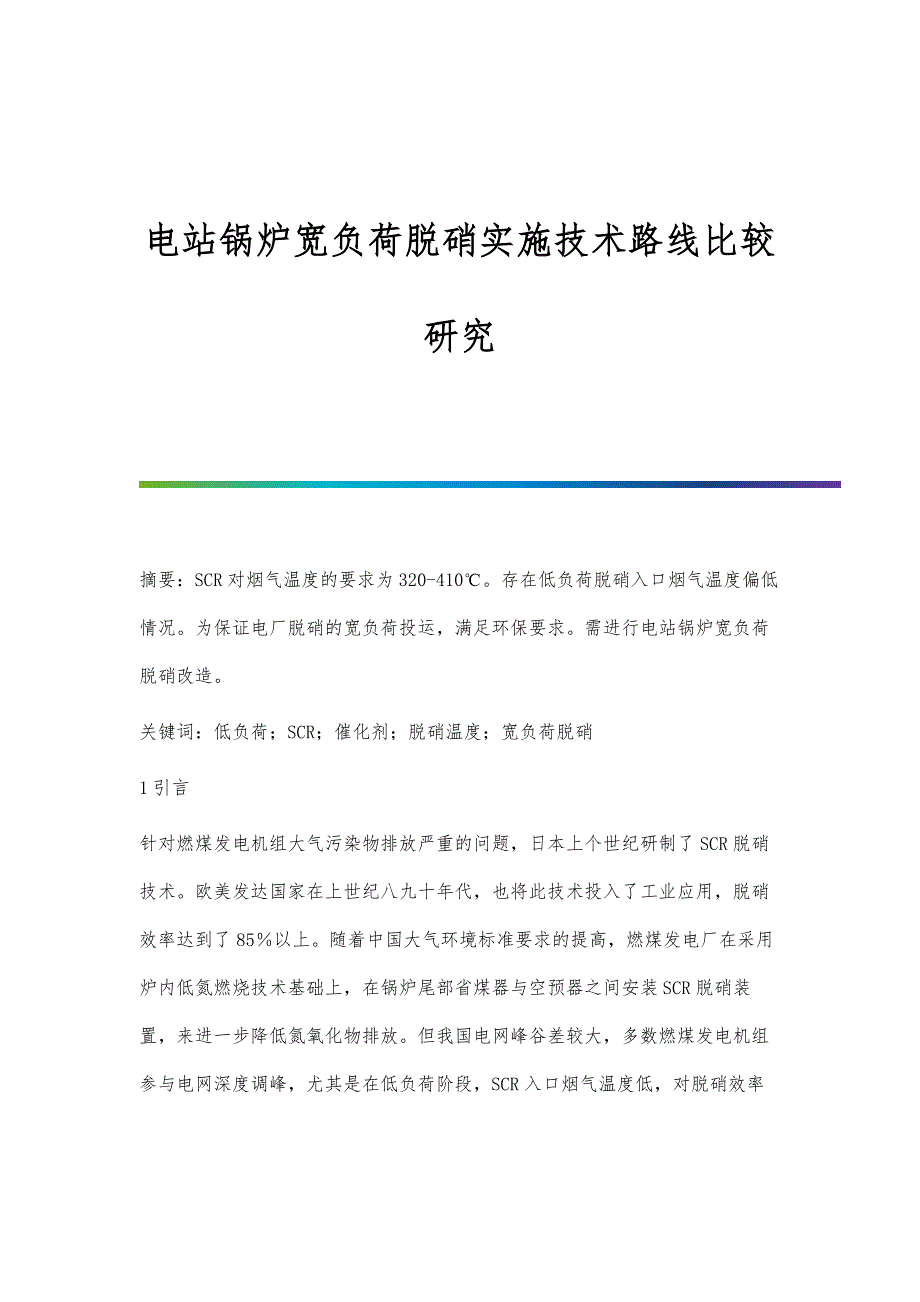 电站锅炉宽负荷脱硝实施技术路线比较研究

摘要：SCR 对烟气温度的要求为 320-410℃。存在低负荷脱硝入口烟气温度偏低情况。为保证电厂脱硝的宽负荷投运，满足环保要求。需进行电站锅炉宽负荷脱硝改造。

关键词：低负荷；SCR；催化剂；脱硝温度；宽负荷脱硝

1 引言

针对燃煤发电机组大气污染物排放严重的问题，日本上个世纪研制了 SCR 脱硝技术。欧美发达国家在上世纪八九十年代，也将此技术投入了工业应用，脱硝效率达到了 85%以上。随着中国大气环境标准要求的提高，燃煤发电厂在采用炉内低氮燃烧技术基础上，在锅炉尾部省煤器与空预器之间安装 SCR 脱硝装置，来进一步降低氮氧化物排放。但我国电网峰谷差较大，多数燃煤发电机组参与电网深度调峰，尤其是在低负荷阶段，SCR 入口烟气温度低，对脱硝效率